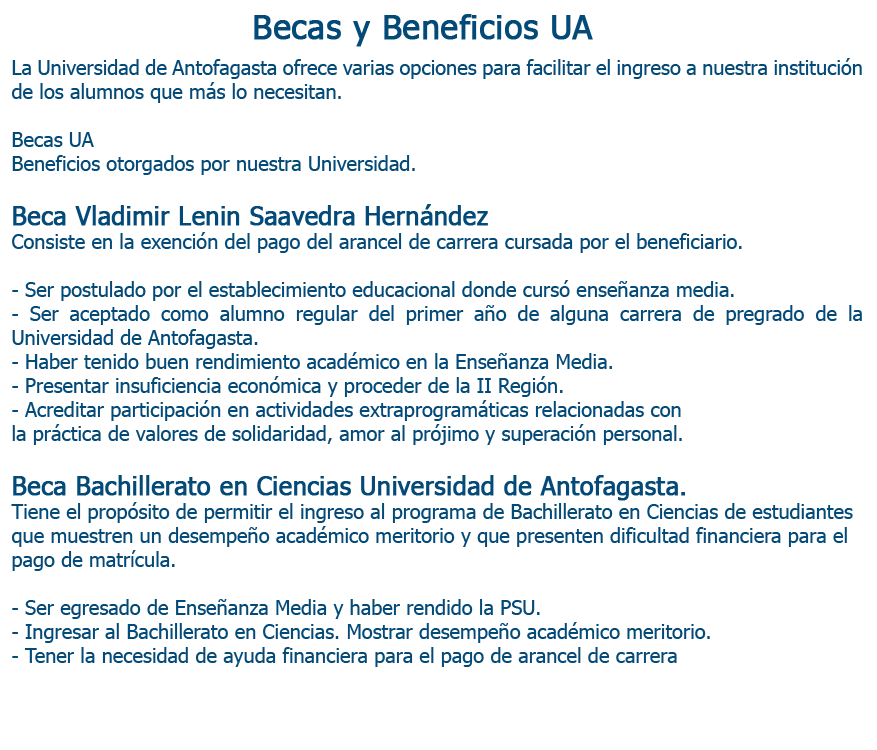 Becas y Beneficios UA

La Universidad de Antofagasta ofrece varias opciones para facilitar el ingreso a nuestra institución de los alumnos que más lo necesitan.

Becas UA
Beneficios otorgados por nuestra Universidad.

Beca Vladimir Lenin Saavedra Hernández
Consiste en la exención del pago del arancel de carrera cursada por el beneficiario.

- Ser postulado por el establecimiento educacional donde cursó enseñanza media.
- Ser aceptado como alumno regular del primer año de alguna carrera de pregrado de la Universidad de Antofagasta.
- Haber tenido buen rendimiento académico en la Enseñanza Media.
- Presentar insuficiencia económica y proceder de la II Región.
- Acreditar participación en actividades extraprogramáticas relacionadas con
la práctica de valores de solidaridad, amor al prójimo y superación personal.

Beca Bachillerato en Ciencias Universidad de Antofagasta.
Tiene el propósito de permitir el ingreso al programa de Bachillerato en Ciencias de estudiantes que muestren un desempeño académico meritorio y que presenten dificultad financiera para el pago de matrícula.

- Ser egresado de Enseñanza Media y haber rendido la PSU.
- Ingresar al Bachillerato en Ciencias. Mostrar desempeño académico meritorio.
- Tener la necesidad de ayuda financiera para el pago de arancel de carrera